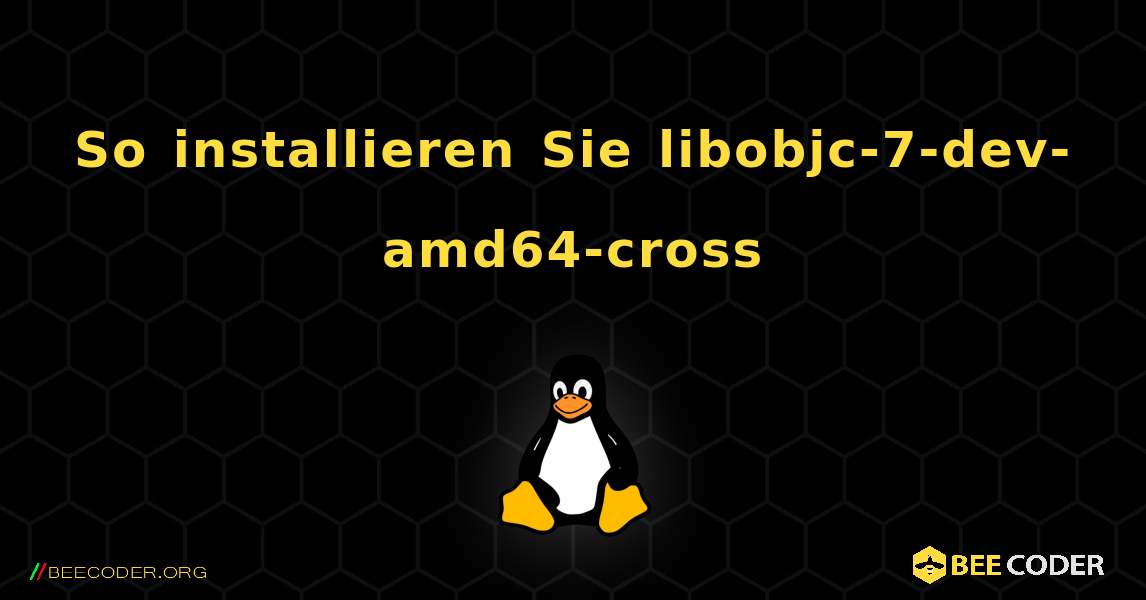 So installieren Sie libobjc-7-dev-amd64-cross

//BEECODER.ORG

BEE CODER